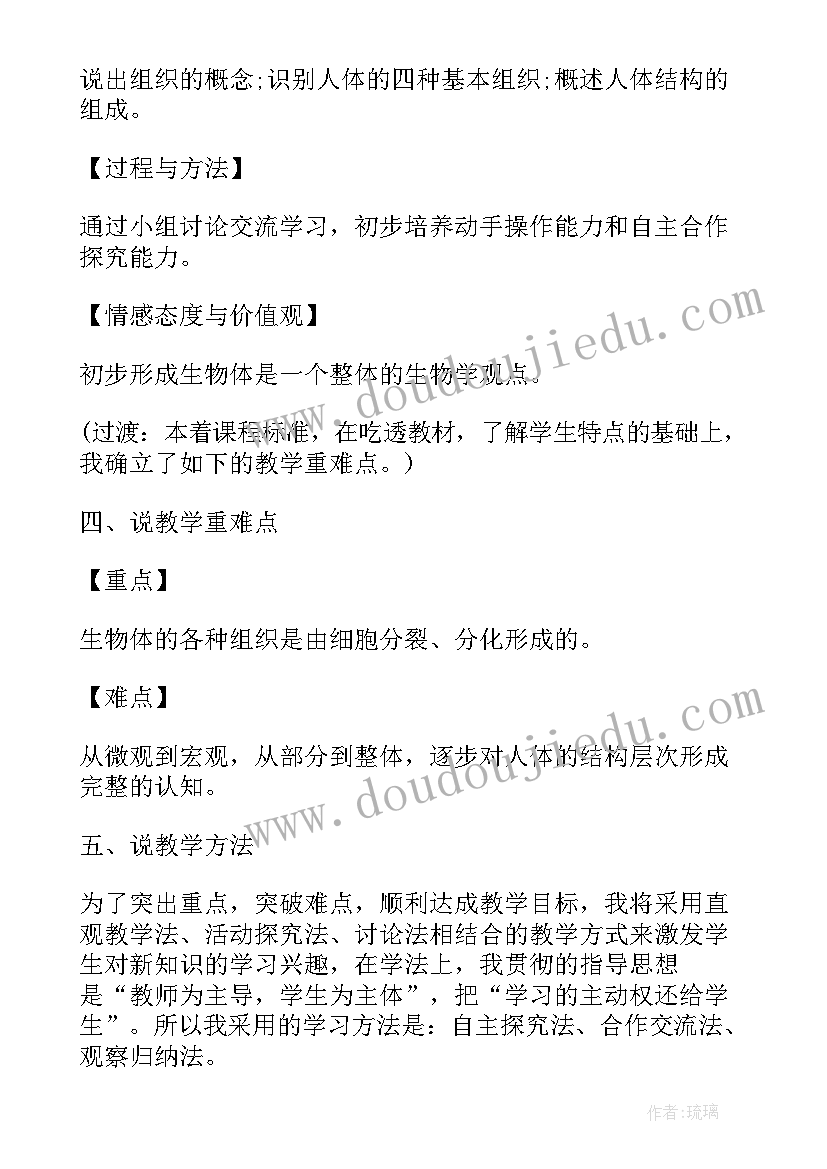 说出组织的概念;识别人体的四种基本组织;概述人体结构的组成。

【过程与方法】

通过小组讨论交流学习，初步培养动手操作能力和自主合作探究能力。

【情感态度与价值观】

初步形成生物体是一个整体的生物学观点。

(过渡：本着课程标准，在吃透教材，了解学生特点的基础上，我确立了如下的教学重难点。)

四、说教学重难点

【重点】

生物体的各种组织是由细胞分裂、分化形成的。

【难点】

从微观到宏观，从部分到整体，逐步对人体的结构层次形成完整的认知。

五、说教学方法

为了突出重点，突破难点，顺利达成教学目标，我将采用直观教学法、活动探究法、讨论法相结合的教学方式来激发学生对新知识的学习兴趣，在学法上，我贯彻的指导思想是“教师为主导，学生为主体”，把“学习的主动权还给学生”。所以我采用的学习方法是：自主探究法、合作交流法、观察归纳法。

www.doudoujiedu.com

www.doudoujiedu.com

作者:琉璃